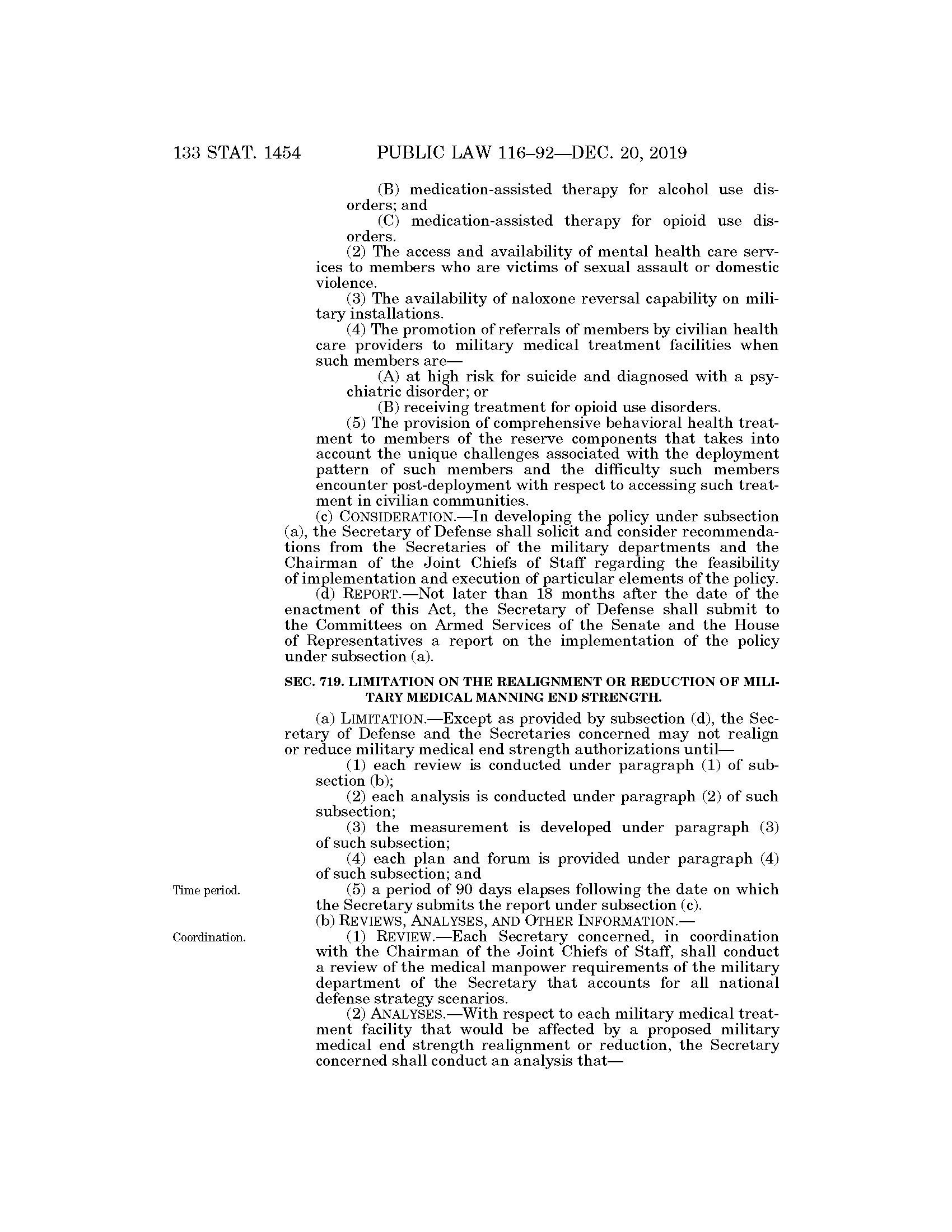 133 STAT. 1454 PUBLIC LAW 116–92—DEC. 20, 2019

(B) medication-assisted therapy for alcohol use disorders; and

(C) medication-assisted therapy for opioid use disorders.

(2) The access and availability of mental health care services to members who are victims of sexual assault or domestic violence.

(3) The availability of naloxone reversal capability on military installations.

(4) The promotion of referrals of members by civilian health care providers to military medical treatment facilities when such members are—

(A) at high risk for suicide and diagnosed with a psychiatric disorder; or

(B) receiving treatment for opioid use disorders.

(5) The provision of comprehensive behavioral health treatment to members of the reserve components that takes into account the unique challenges associated with the deployment pattern of such members and the difficulty such members encounter post-deployment with respect to accessing such treatment in civilian communities.

(c) CONSIDERATION.—In developing the policy under subsection (a), the Secretary of Defense shall solicit and consider recommendations from the Secretaries of the military departments and the Chairman of the Joint Chiefs of Staff regarding the feasibility of implementation and execution of particular elements of the policy.

(d) REPORT.—Not later than 18 months after the date of the enactment of this Act, the Secretary of Defense shall submit to the Committees on Armed Services of the Senate and the House of Representatives a report on the implementation of the policy under subsection (a).

SEC. 719. LIMITATION ON THE REALIGNMENT OR REDUCTION OF MILITARY MEDICAL MANNING END STRENGTH.

(a) LIMITATION.—Except as provided by subsection (d), the Secretary of Defense and the Secretaries concerned may not realign or reduce military medical end strength authorizations until—

(1) each review is conducted under paragraph (1) of subsection (b);

(2) each analysis is conducted under paragraph (2) of such subsection;

(3) the measurement is developed under paragraph (3) of such subsection;

(4) each plan and forum is provided under paragraph (4) of such subsection; and

Time period.

(5) a period of 90 days elapses following the date on which the Secretary submits the report under subsection (c).

(b) REVIEWS, ANALYSES, AND OTHER INFORMATION.—

Coordination.

(1) REVIEW.—Each Secretary concerned, in coordination with the Chairman of the Joint Chiefs of Staff, shall conduct a review of the medical manpower requirements of the military department of the Secretary that accounts for all national defense strategy scenarios.

(2) ANALYSES.—With respect to each military medical treatment facility that would be affected by a proposed military medical end strength realignment or reduction, the Secretary concerned shall conduct an analysis that—